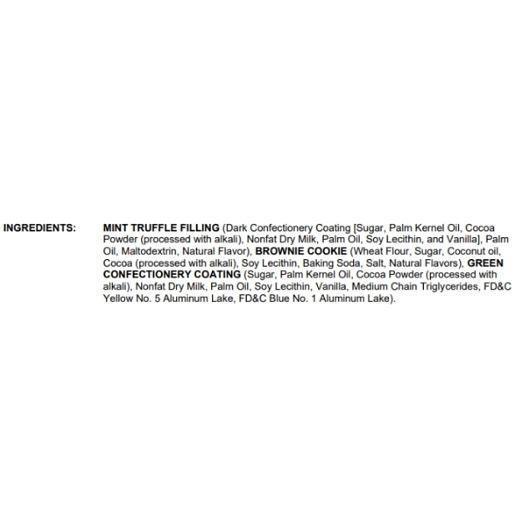 INGREDIENTS: MINT TRUFFLE FILLING (Dark Confectionery Coating [Sugar, Palm Kernel Oil, Cocoa Powder (processed with alkali), Nonfat Dry Milk, Palm Oil, Soy Lecithin, and Vanilla], Palm Oil, Maltodextrin, Natural Flavor), BROWNIE COOKIE (Wheat Flour, Sugar, Coconut oil, Cocoa (processed with alkali), Soy Lecithin, Baking Soda, Salt, Natural Flavors), GREEN CONFECTIONERY COATING (Sugar, Palm Kernel Oil, Cocoa Powder (processed with alkali), Nonfat Dry Milk, Palm Oil, Soy Lecithin, Vanilla, Medium Chain Triglycerides, FD&C Yellow No. 5 Aluminum Lake, FD&C Blue No. 1 Aluminum Lake).